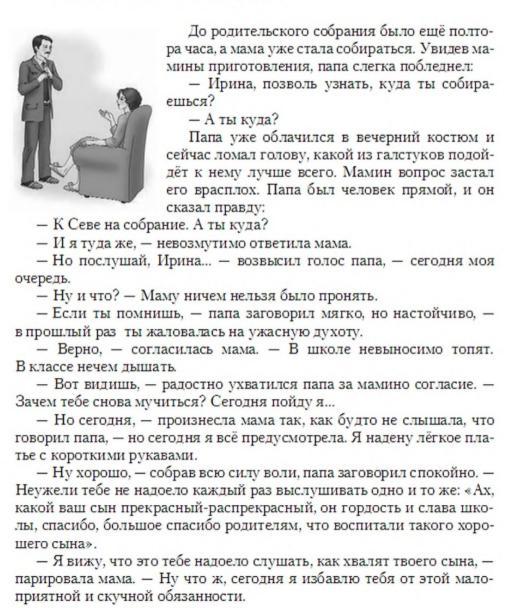 До родительского собрания было ещё полтора часа, а мама уже стала собираться. Увидев мамины приготовления, папа слегка побледнел:

— Ирина, позволь узнать, куда ты собираешься?

— А ты куда?

Папа уже облачился в вечерний костюм и сейчас ломал голову, какой из галстуков подойдёт к нему лучше всего. Мамин вопрос застал его врасплох. Папа был человек прямой, и он сказал правду:

— К Севе на собрание. А ты куда?

— И я туда же, — невозмутимо ответила мама.

— Но послушай, Ирина... — возвысил голос папа, — сегодня моя очередь.

— Ну и что? — Маму ничем нельзя было пронять.

— Если ты помнишь, — папа заговорил мягко, но настойчиво, — в прошлый раз ты жаловалась на ужасную духоту.

— Верно, — согласилась мама. — В школе невыносимо топят. В классе нечем дышать.

— Вот видишь, — радостно ухватился папа за мамино согласие. — Зачем тебе снова мучиться? Сегодня пойду я...

— Но сегодня, — произнесла мама так, как будто не слышала, что говорил папа, — но сегодня я всё предусмотрела. Я надену лёгкое платье с короткими рукавами.

— Ну хорошо, — собрав всю силу воли, папа заговорил спокойно. — Неужели тебе не надоело каждый раз выслушивать одно и то же: «Ах, какой ваш сын прекрасный-распрекрасный, он гордость и слава школы, спасибо, большое спасибо родителям, что воспитали такого хорошего сына».

— Я вижу, что это тебе надоело слушать, как хвалят твоего сына, — парировала мама. — Ну что ж, сегодня я избавлю тебя от этой малоприятной и скучной обязанности.